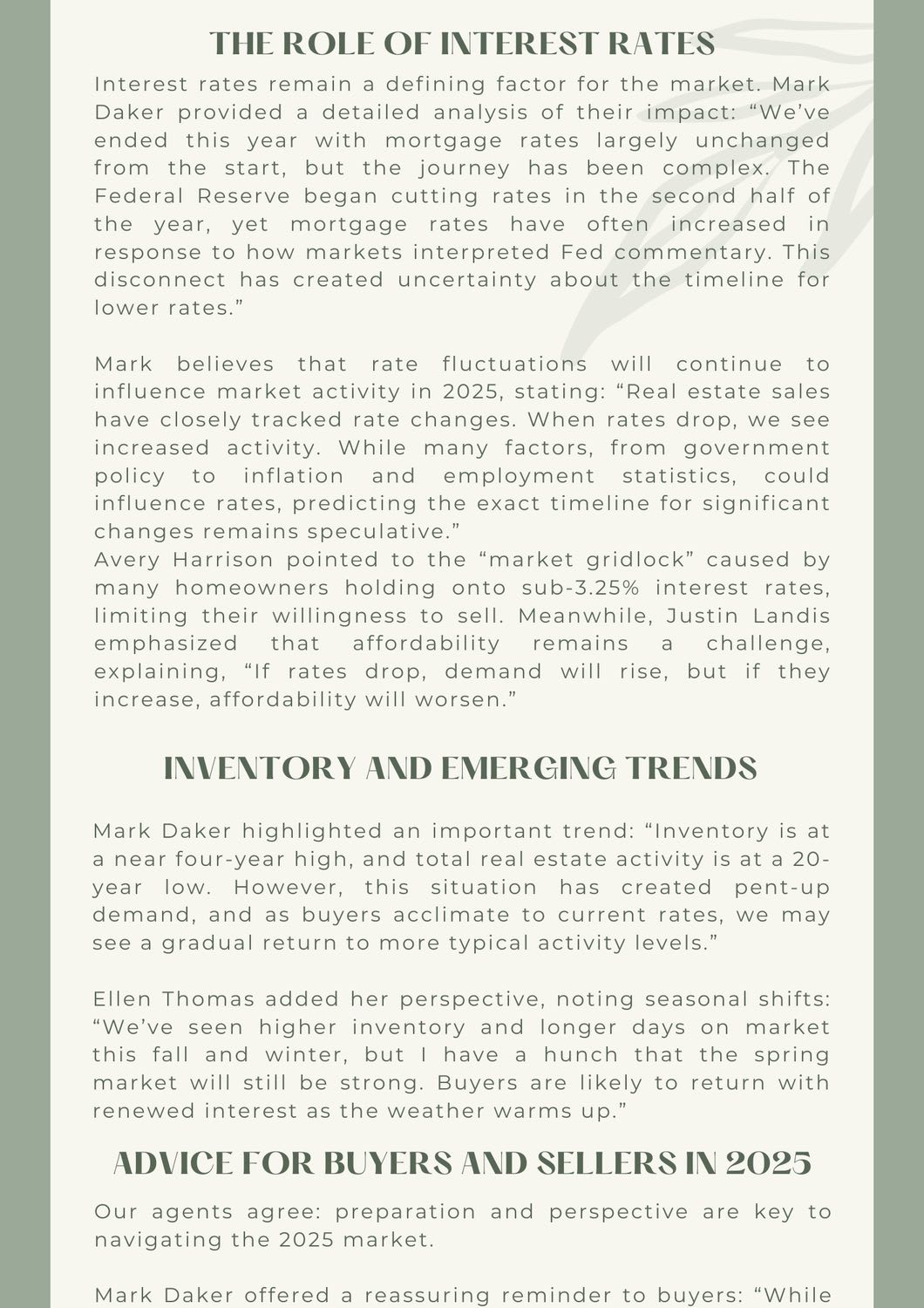 THE ROLE OF INTEREST RATES

Interest rates remain a defining factor for the market. Mark Daker provided a detailed analysis of their impact: “We’ve ended this year with mortgage rates largely unchanged from the start, but the journey has been complex. The Federal Reserve began cutting rates in the second half of the year, yet mortgage rates have often increased in response to how markets interpreted Fed commentary. This disconnect has created uncertainty about the timeline for lower rates.”

Mark believes that rate fluctuations will continue to influence market activity in 2025, stating: “Real estate sales have closely tracked rate changes. When rates drop, we see increased activity. While many factors, from government policy to inflation and employment statistics, could influence rates, predicting the exact timeline for significant changes remains speculative.”
Avery Harrison pointed to the “market gridlock” caused by many homeowners holding onto sub-3.25% interest rates, limiting their willingness to sell. Meanwhile, Justin Landis emphasized that affordability remains a challenge, explaining, “If rates drop, demand will rise, but if they increase, affordability will worsen.”

INVENTORY AND EMERGING TRENDS

Mark Daker highlighted an important trend: “Inventory is at a near four-year high, and total real estate activity is at a 20-year low. However, this situation has created pent-up demand, and as buyers acclimate to current rates, we may see a gradual return to more typical activity levels.”

Ellen Thomas added her perspective, noting seasonal shifts: “We’ve seen higher inventory and longer days on market this fall and winter, but I have a hunch that the spring market will still be strong. Buyers are likely to return with renewed interest as the weather warms up.”

ADVICE FOR BUYERS AND SELLERS IN 2025

Our agents agree: preparation and perspective are key to navigating the 2025 market.

Mark Daker offered a reassuring reminder to buyers: “While